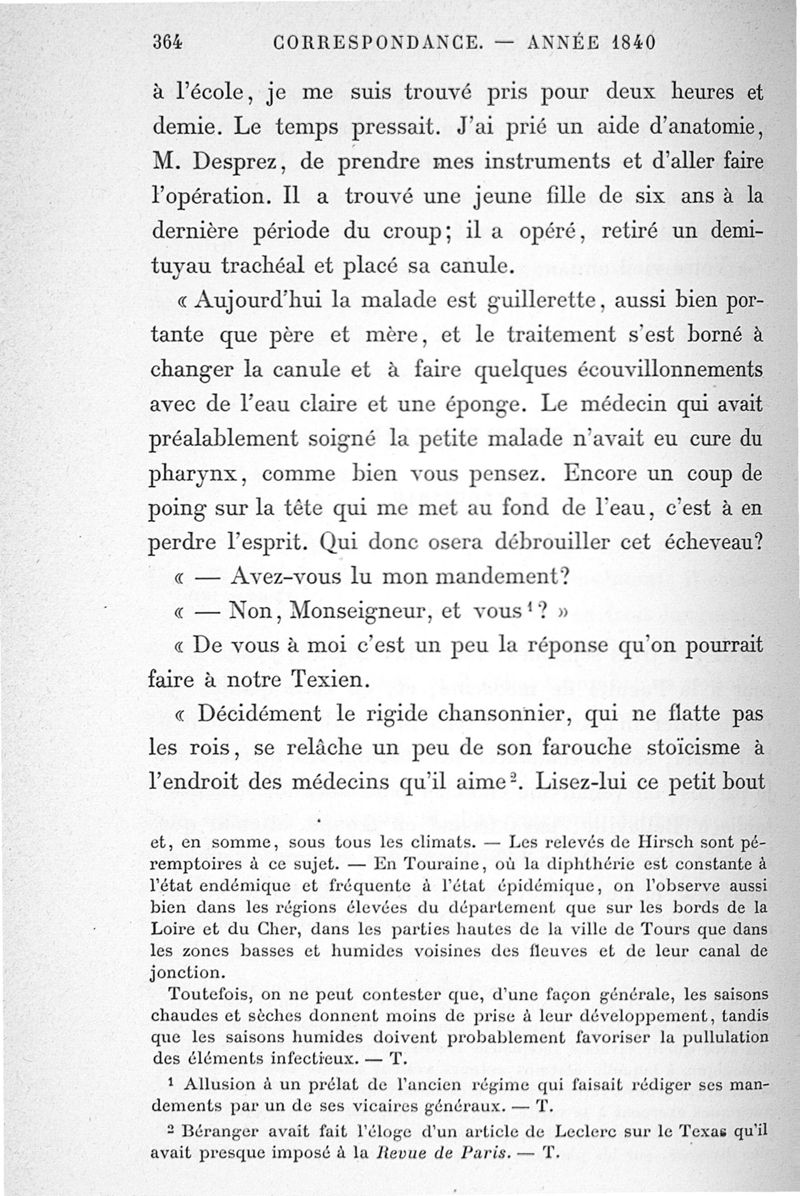 364 CORRESPONDANCE. — ANNÉE 1840

à l'école, je me suis trouvé pris pour deux heures et demie. Le temps pressait. J'ai prié un aide d'anatomie, M. Desprez, de prendre mes instruments et d'aller faire l'opération. Il a trouvé une jeune fille de six ans à la dernière période du croup; il a opéré, retiré un demi-tuyau trachéal et placé sa canule.

« Aujourd'hui la malade est guillerette, aussi bien portante que père et mère, et le traitement s'est borné à changer la canule et à faire quelques écouvillonnements avec de l'eau claire et une éponge. Le médecin qui avait préalablement soigné la petite malade n'avait eu cure du pharynx, comme bien vous pensez. Encore un coup de poing sur la tête qui me met au fond de l'eau, c'est à en perdre l'esprit. Qui donc osera débrouiller cet écheveau?

« — Avez-vous lu mon mandement?

« — Non, Monseigneur, et vous$^1$? »

« De vous à moi c'est un peu la réponse qu'on pourrait faire à notre Texien.

« Décidément le rigide chansonnier, qui ne flatte pas les rois, se relâche un peu de son farouche stoïcisme à l'endroit des médecins qu'il aime$^2$. Lisez-lui ce petit bout

et, en somme, sous tous les climats. — Les relevés de Hirsch sont péremptoires à ce sujet. — En Touraine, où la diphthérie est constante à l'état endémique et fréquente à l'état épidémique, on l'observe aussi bien dans les régions élevées du département que sur les bords de la Loire et du Cher, dans les parties hautes de la ville de Tours que dans les zones basses et humides voisines des fleuves et de leur canal de jonction.

Toutefois, on ne peut contester que, d'une façon générale, les saisons chaudes et sèches donnent moins de prise à leur développement, tandis que les saisons humides doivent probablement favoriser la pullulation des éléments infectieux. — T.

$^1$ Allusion à un prélat de l'ancien régime qui faisait rédiger ses mandements par un de ses vicaires généraux. — T.

$^2$ Béranger avait fait l'éloge d'un article de Leclerc sur le Texas qu'il avait presque imposé à la Revue de Paris. — T.